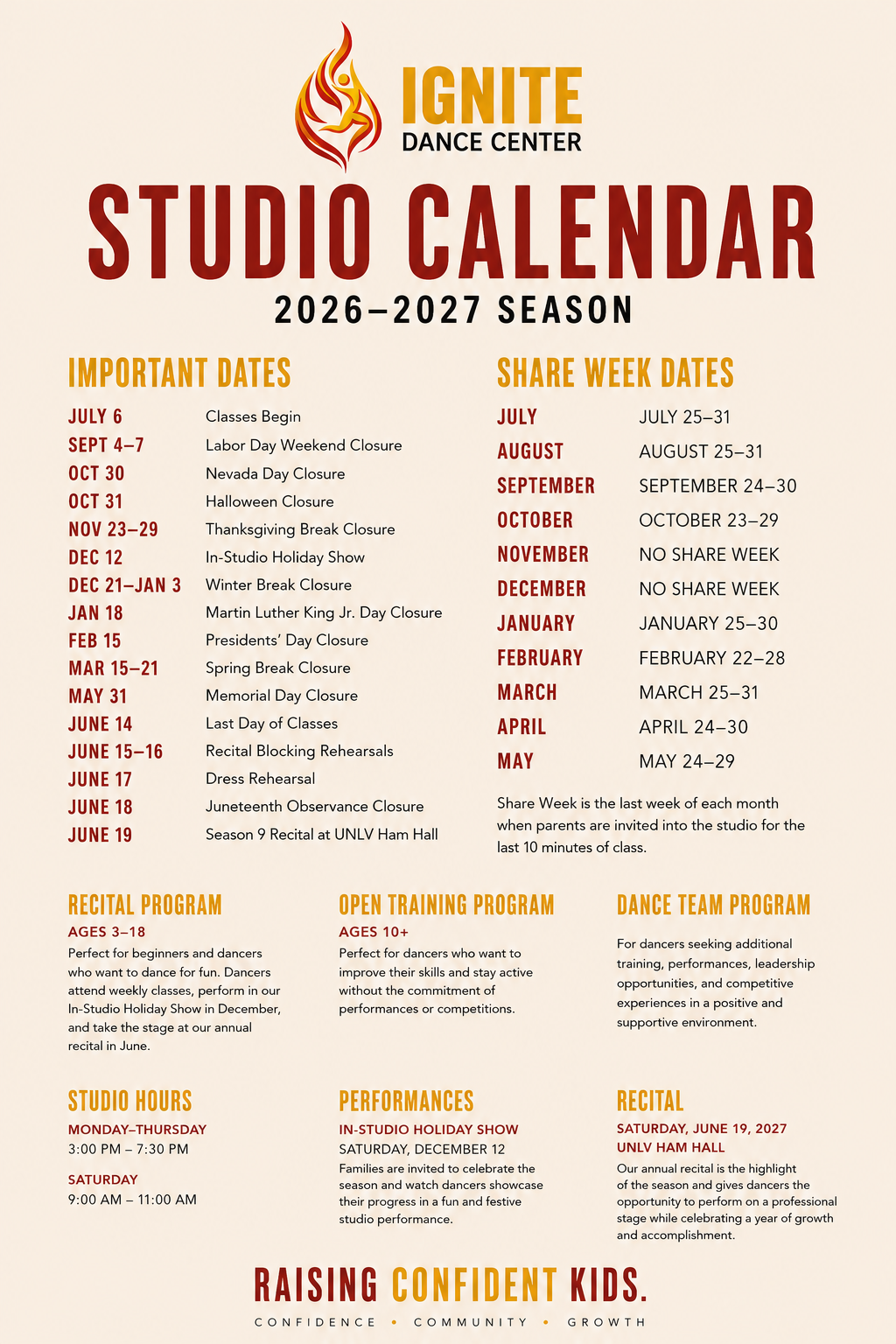 IGNITE
DANCE CENTER

STUDIO CALENDAR
2026–2027 SEASON

IMPORTANT DATES

JULY 6 Classes Begin
SEPT 4–7 Labor Day Weekend Closure
OCT 30 Nevada Day Closure
OCT 31 Halloween Closure
NOV 23–29 Thanksgiving Break Closure
DEC 12 In-Studio Holiday Show
DEC 21–JAN 3 Winter Break Closure
JAN 18 Martin Luther King Jr. Day Closure
FEB 15 Presidents' Day Closure
MAR 15–21 Spring Break Closure
MAY 31 Memorial Day Closure
JUNE 14 Last Day of Classes
JUNE 15–16 Recital Blocking Rehearsals
JUNE 17 Dress Rehearsal
JUNE 18 Juneteenth Observance Closure
JUNE 19 Season 9 Recital at UNLV Ham Hall

SHARE WEEK DATES

JULY JULY 25–31
AUGUST AUGUST 25–31
SEPTEMBER SEPTEMBER 24–30
OCTOBER OCTOBER 23–29
NOVEMBER NO SHARE WEEK
DECEMBER NO SHARE WEEK
JANUARY JANUARY 25–30
FEBRUARY FEBRUARY 22–28
MARCH MARCH 25–31
APRIL APRIL 24–30
MAY MAY 24–29

Share Week is the last week of each month when parents are invited into the studio for the last 10 minutes of class.

RECITAL PROGRAM
AGES 3–18
Perfect for beginners and dancers who want to dance for fun. Dancers attend weekly classes, perform in our In-Studio Holiday Show in December, and take the stage at our annual recital in June.

OPEN TRAINING PROGRAM
AGES 10+
Perfect for dancers who want to improve their skills and stay active without the commitment of performances or competitions.

DANCE TEAM PROGRAM
For dancers seeking additional training, performances, leadership opportunities, and competitive experiences in a positive and supportive environment.

STUDIO HOURS
MONDAY–THURSDAY
3:00 PM – 7:30 PM
SATURDAY
9:00 AM – 11:00 AM

PERFORMANCES
IN-STUDIO HOLIDAY SHOW
SATURDAY, DECEMBER 12
Families are invited to celebrate the season and watch dancers showcase their progress in a fun and festive studio performance.

RECITAL
SATURDAY, JUNE 19, 2027
UNLV HAM HALL
Our annual recital is the highlight of the season and gives dancers the opportunity to perform on a professional stage while celebrating a year of growth and accomplishment.

RAISING CONFIDENT KIDS.
CONFIDENCE • COMMUNITY • GROWTH